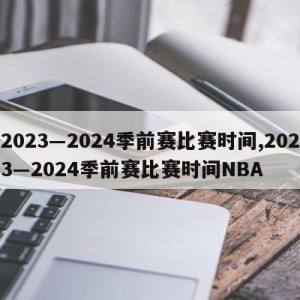 2023—2024季前赛比赛时间,2023—2024季前赛比赛时间NBA